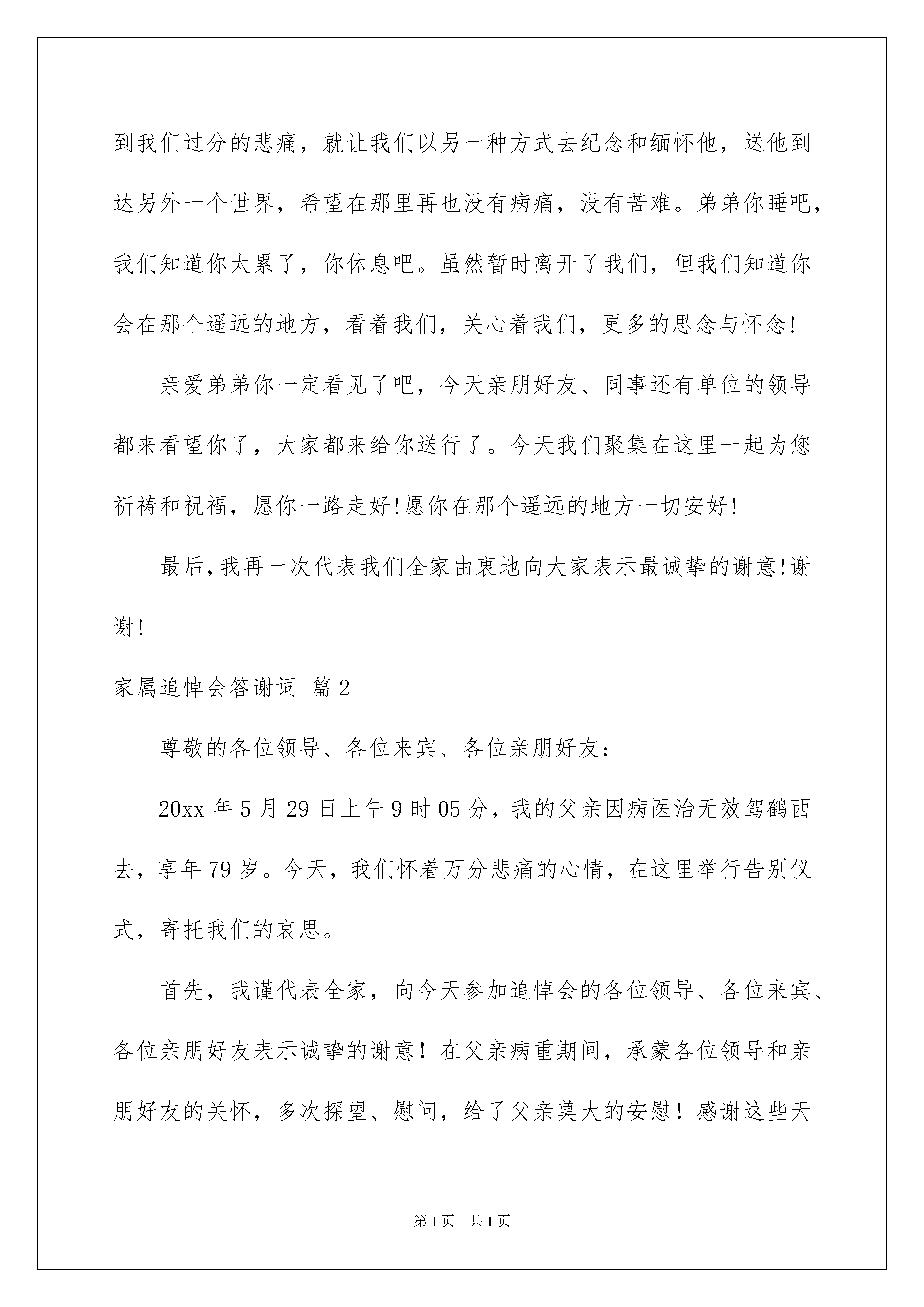 到我们过分的悲痛，就让我们以另一种方式去纪念和缅怀他，送他到达另外一个世界，希望在那里再也没有病痛，没有苦难。弟弟你睡吧，我们知道你太累了，你休息吧。虽然暂时离开了我们，但我们知道你会在那个遥远的地方，看着我们，关心着我们，更多的思念与怀念!

亲爱弟弟你一定看见了吧，今天亲朋好友、同事还有单位的领导都来看望你了，大家都来给你送行了。今天我们聚集在这里一起为您祈祷和祝福，愿你一路走好!愿你在那个遥远的地方一切安好!

最后,我再一次代表我们全家由衷地向大家表示最诚挚的谢意!谢谢!

家属追悼会答谢词 篇2

尊敬的各位领导、各位来宾、各位亲朋好友：

20xx年5月29日上午9时05分，我的父亲因病医治无效驾鹤西去，享年79岁。今天，我们怀着万分悲痛的心情，在这里举行告别仪式，寄托我们的哀思。

首先，我谨代表全家，向今天参加追悼会的各位领导、各位来宾、各位亲朋好友表示诚挚的谢意！在父亲病重期间，承蒙各位领导和亲朋好友的关怀，多次探望、慰问，给了父亲莫大的安慰！感谢这些天

第1页 共1页